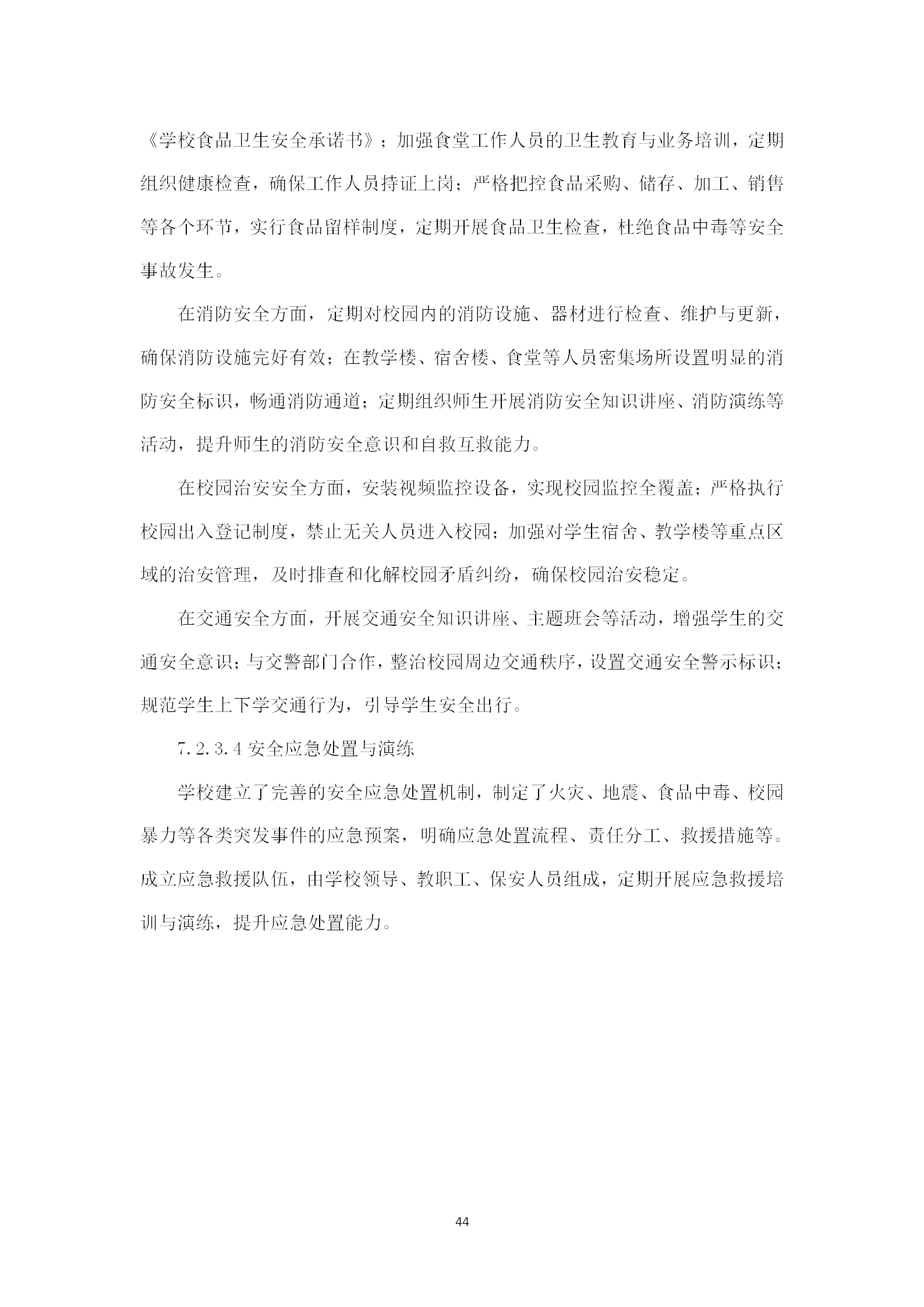 《学校食品卫生安全承诺书》；加强食堂工作人员的卫生教育与业务培训，定期组织健康检查，确保工作人员持证上岗；严格把控食品采购、储存、加工、销售等各个环节，实行食品留样制度，定期开展食品卫生检查，杜绝食品中毒等安全事故发生。

在消防安全方面，定期对校园内的消防设施、器材进行检查、维护与更新，确保消防设施完好有效；在教学楼、宿舍楼、食堂等人员密集场所设置明显的消防安全标识，畅通消防通道；定期组织师生开展消防安全知识讲座、消防演练等活动，提升师生的消防安全意识和自救互救能力。

在校园治安安全方面，安装视频监控设备，实现校园监控全覆盖；严格执行校园出入登记制度，禁止无关人员进入校园；加强对学生宿舍、教学楼等重点区域的治安管理，及时排查和化解校园矛盾纠纷，确保校园治安稳定。

在交通安全方面，开展交通安全知识讲座、主题班会等活动，增强学生的交通安全意识；与交警部门合作，整治校园周边交通秩序，设置交通安全警示标识；规范学生上下学交通行为，引导学生安全出行。

7.2.3.4 安全应急处置与演练

学校建立了完善的安全应急处置机制，制定了火灾、地震、食品中毒、校园暴力等各类突发事件的应急预案，明确应急处置流程、责任分工、救援措施等。成立应急救援队伍，由学校领导、教职工、保安人员组成，定期开展应急救援培训与演练，提升应急处置能力。

44